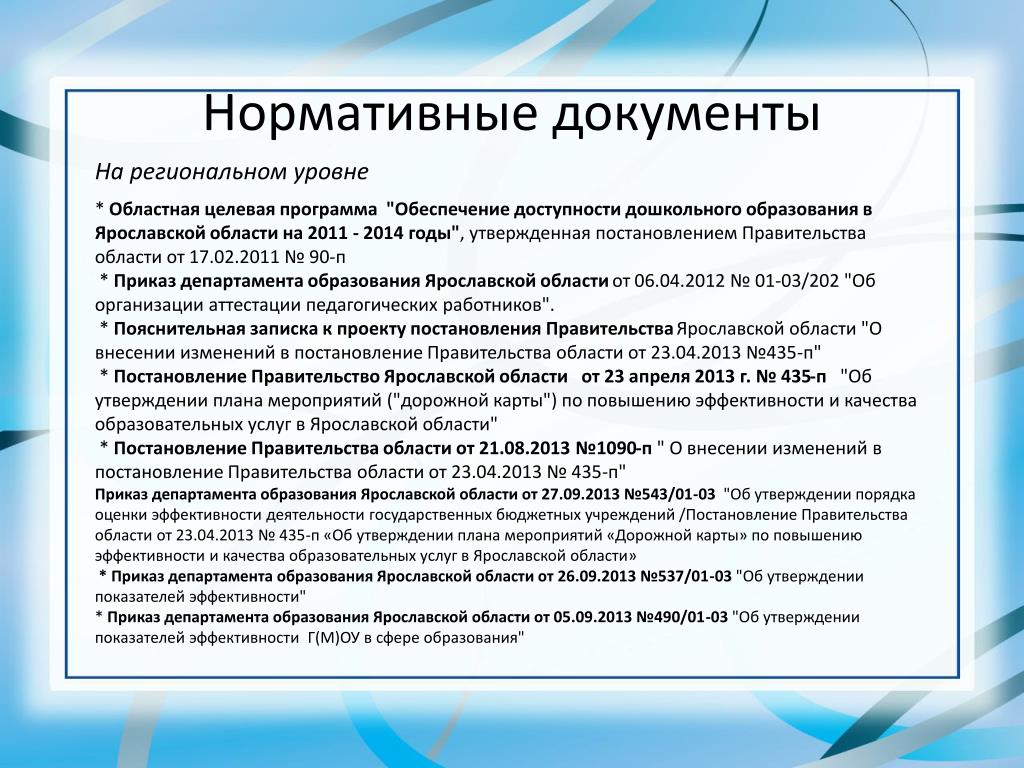 Нормативные документы

На региональном уровне

* Областная целевая программа "Обеспечение доступности дошкольного образования в Ярославской области на 2011 - 2014 годы", утвержденная постановлением Правительства области от 17.02.2011 № 90-п
* Приказ департамента образования Ярославской области от 06.04.2012 № 01-03/202 "Об организации аттестации педагогических работников".
* Пояснительная записка к проекту постановления Правительства Ярославской области "О внесении изменений в постановление Правительства области от 23.04.2013 №435-п"
* Постановление Правительство Ярославской области от 23 апреля 2013 г. № 435-п "Об утверждении плана мероприятий ("дорожной карты") по повышению эффективности и качества образовательных услуг в Ярославской области"
* Постановление Правительства области от 21.08.2013 №1090-п " О внесении изменений в постановление Правительства области от 23.04.2013 № 435-п"
Приказ департамента образования Ярославской области от 27.09.2013 №543/01-03 "Об утверждении порядка оценки эффективности деятельности государственных бюджетных учреждений /Постановление Правительства области от 23.04.2013 № 435-п «Об утверждении плана мероприятий «Дорожной карты» по повышению эффективности и качества образовательных услуг в Ярославской области»
* Приказ департамента образования Ярославской области от 26.09.2013 №537/01-03 "Об утверждении показателей эффективности"
* Приказ департамента образования Ярославской области от 05.09.2013 №490/01-03 "Об утверждении показателей эффективности Г(М)ОУ в сфере образования"